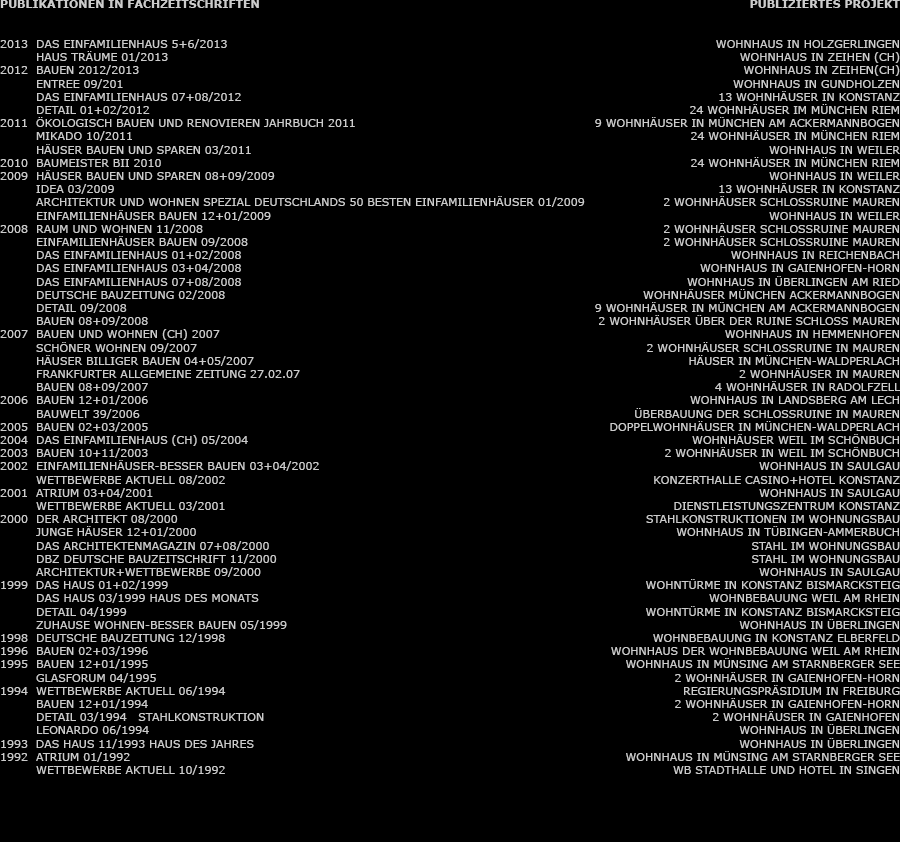 | PUBLIKATIONEN IN FACHZEITSCHRIFTEN | | PUBLIZIERTES PROJEKT |
|---|---|---|
| 2013 | DAS EINFAMILIENHAUS 5+6/2013 | WOHNHAUS IN HOLZGERLINGEN |
| | HAUS TRÄUME 01/2013 | WOHNHAUS IN ZEIHEN (CH) |
| 2012 | BAUEN 2012/2013 | WOHNHAUS IN ZEIHEN(CH) |
| | ENTREE 09/201 | WOHNHAUS IN GUNDHOLZEN |
| | DAS EINFAMILIENHAUS 07+08/2012 | 13 WOHNHÄUSER IN KONSTANZ |
| | DETAIL 01+02/2012 | 24 WOHNHÄUSER IM MÜNCHEN RIEM |
| 2011 | ÖKOLOGISCH BAUEN UND RENOVIEREN JAHRBUCH 2011 | 9 WOHNHÄUSER IN MÜNCHEN AM ACKERMANNBOGEN |
| | MIKADO 10/2011 | 24 WOHNHÄUSER IN MÜNCHEN RIEM |
| | HÄUSER BAUEN UND SPAREN 03/2011 | WOHNHAUS IN WEILER |
| 2010 | BAUMEISTER BII 2010 | 24 WOHNHÄUSER IN MÜNCHEN RIEM |
| 2009 | HÄUSER BAUEN UND SPAREN 08+09/2009 | WOHNHAUS IN WEILER |
| | IDEA 03/2009 | 13 WOHNHÄUSER IN KONSTANZ |
| | ARCHITEKTUR UND WOHNEN SPEZIAL DEUTSCHLANDS 50 BESTEN EINFAMILIENHÄUSER 01/2009 | 2 WOHNHÄUSER SCHLOSSRUINE MAUREN |
| | EINFAMILIENHÄUSER BAUEN 12+01/2009 | WOHNHAUS IN WEILER |
| 2008 | RAUM UND WOHNEN 11/2008 | 2 WOHNHÄUSER SCHLOSSRUINE MAUREN |
| | EINFAMILIENHÄUSER BAUEN 09/2008 | 2 WOHNHÄUSER SCHLOSSRUINE MAUREN |
| | DAS EINFAMILIENHAUS 01+02/2008 | WOHNHAUS IN REICHENBACH |
| | DAS EINFAMILIENHAUS 03+04/2008 | WOHNHAUS IN GAIENHOFEN-HORN |
| | DAS EINFAMILIENHAUS 07+08/2008 | WOHNHAUS IN ÜBERLINGEN AM RIED |
| | DEUTSCHE BAUZEITUNG 02/2008 | WOHNHÄUSER MÜNCHEN ACKERMANNBOGEN |
| | DETAIL 09/2008 | 9 WOHNHÄUSER IN MÜNCHEN AM ACKERMANNBOGEN |
| | BAUEN 08+09/2008 | 2 WOHNHÄUSER ÜBER DER RUINE SCHLOSS MAUREN |
| 2007 | BAUEN UND WOHNEN (CH) 2007 | WOHNHAUS IN HEMMENHOFEN |
| | SCHÖNER WOHNEN 09/2007 | 2 WOHNHÄUSER SCHLOSSRUINE IN MAUREN |
| | HÄUSER BILLIGER BAUEN 04+05/2007 | HÄUSER IN MÜNCHEN-WALDPERLACH |
| | FRANKFURTER ALLGEMEINE ZEITUNG 27.02.07 | 2 WOHNHÄUSER IN MAUREN |
| | BAUEN 08+09/2007 | 4 WOHNHÄUSER IN RADOLFZELL |
| 2006 | BAUEN 12+01/2006 | WOHNHAUS IN LANDSBERG AM LECH |
| | BAUWELT 39/2006 | ÜBERBAUUNG DER SCHLOSSRUINE IN MAUREN |
| 2005 | BAUEN 02+03/2005 | DOPPELWOHNHÄUSER IN MÜNCHEN-WALDPERLACH |
| 2004 | DAS EINFAMILIENHAUS (CH) 05/2004 | WOHNHÄUSER WEIL IM SCHÖNBUCH |
| 2003 | BAUEN 10+11/2003 | 2 WOHNHÄUSER IN WEIL IM SCHÖNBUCH |
| 2002 | EINFAMILIENHÄUSER-BESSER BAUEN 03+04/2002 | WOHNHAUS IN SAULGAU |
| | WETTBEWERBE AKTUELL 08/2002 | KONZERTHALLE CASINO+HOTEL KONSTANZ |
| 2001 | ATRIUM 03+04/2001 | WOHNHAUS IN SAULGAU |
| | WETTBEWERBE AKTUELL 03/2001 | DIENSTLEISTUNGSZENTRUM KONSTANZ |
| 2000 | DER ARCHITEKT 08/2000 | STAHLKONSTRUKTIONEN IM WOHNUNGSBAU |
| | JUNGE HÄUSER 12+01/2000 | WOHNHAUS IN TÜBINGEN-AMMERBUCH |
| | DAS ARCHITEKTENMAGAZIN 07+08/2000 | STAHL IM WOHNUNGSBAU |
| | DBZ DEUTSCHE BAUZEITSCHRIFT 11/2000 | STAHL IM WOHNUNGSBAU |
| | ARCHITEKTUR+WETTBEWERBE 09/2000 | WOHNHAUS IN SAULGAU |
| 1999 | DAS HAUS 01+02/1999 | WOHNTÜRME IN KONSTANZ BISMARCKSTEIG |
| | DAS HAUS 03/1999 HAUS DES MONATS | WOHNBEBAUUNG WEIL AM RHEIN |
| | DETAIL 04/1999 | WOHNTÜRME IN KONSTANZ BISMARCKSTEIG |
| | ZUHAUSE WOHNEN-BESSER BAUEN 05/1999 | WOHNHAUS IN ÜBERLINGEN |
| 1998 | DEUTSCHE BAUZEITUNG 12/1998 | WOHNBEBAUUNG IN KONSTANZ ELBERFELD |
| 1996 | BAUEN 02+03/1996 | WOHNHAUS DER WOHNBEBAUUNG WEIL AM RHEIN |
| 1995 | BAUEN 12+01/1995 | WOHNHAUS IN MÜNSING AM STARNBERGER SEE |
| | GLASFORUM 04/1995 | 2 WOHNHÄUSER IN GAIENHOFEN-HORN |
| 1994 | WETTBEWERBE AKTUELL 06/1994 | REGIERUNGSPRÄSIDIUM IN FREIBURG |
| | BAUEN 12+01/1994 | 2 WOHNHÄUSER IN GAIENHOFEN-HORN |
| | DETAIL 03/1994 STAHLKONSTRUKTION | 2 WOHNHÄUSER IN GAIENHOFEN |
| | LEONARDO 06/1994 | WOHNHAUS IN ÜBERLINGEN |
| 1993 | DAS HAUS 11/1993 HAUS DES JAHRES | WOHNHAUS IN ÜBERLINGEN |
| 1992 | ATRIUM 01/1992 | WOHNHAUS IN MÜNSING AM STARNBERGER SEE |
| | WETTBEWERBE AKTUELL 10/1992 | WB STADTHALLE UND HOTEL IN SINGEN |